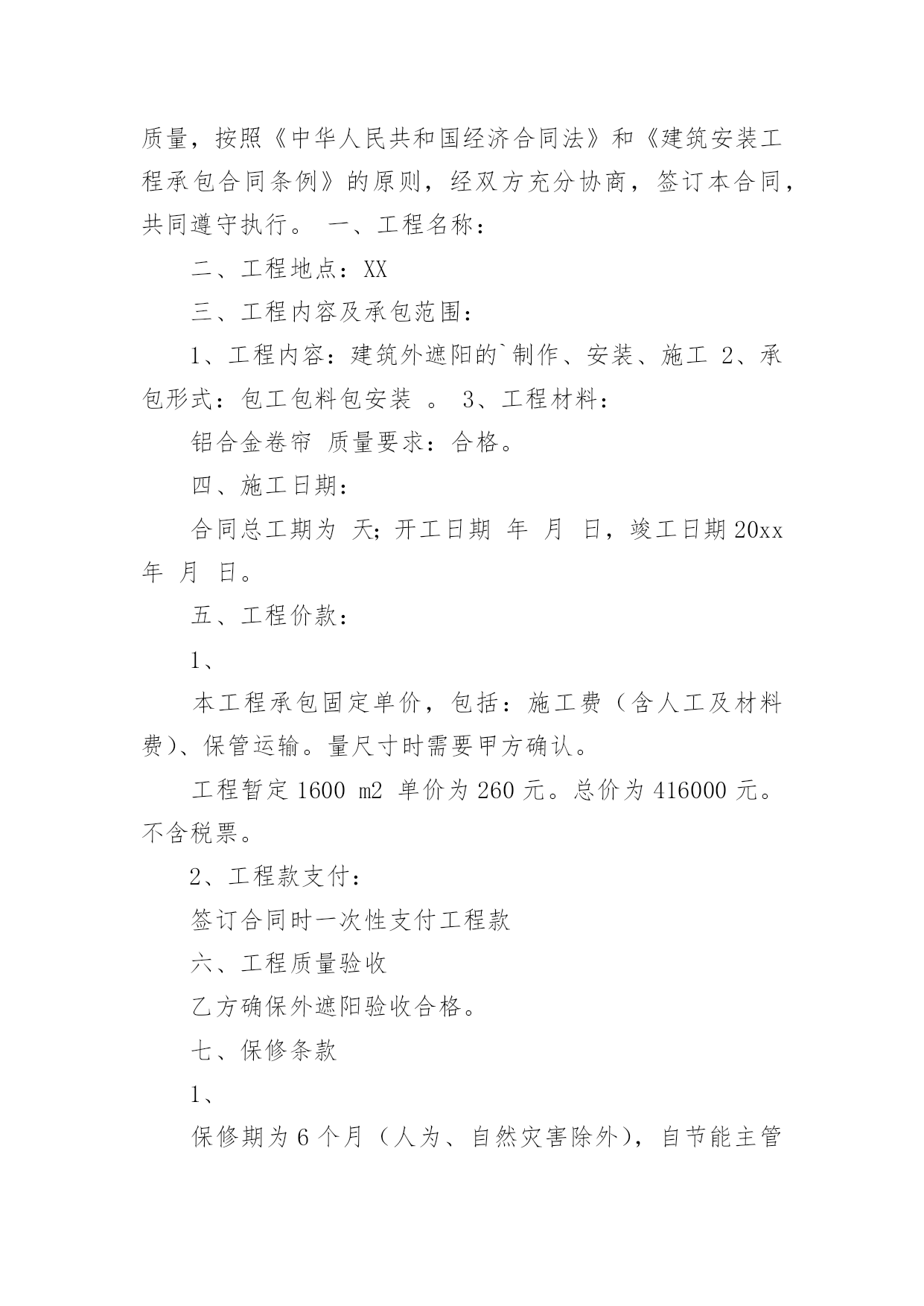 质量，按照《中华人民共和国经济合同法》和《建筑安装工程承包合同条例》的原则，经双方充分协商，签订本合同，共同遵守执行。 一、工程名称：

二、工程地点：XX

三、工程内容及承包范围：

1、工程内容：建筑外遮阳的`制作、安装、施工 2、承包形式：包工包料包安装 。 3、工程材料：

铝合金卷帘 质量要求：合格。

四、施工日期：

合同总工期为 天；开工日期 年 月 日，竣工日期 20xx 年 月 日。

五、工程价款：

1、

本工程承包固定单价，包括：施工费（含人工及材料费）、保管运输。量尺寸时需要甲方确认。

工程暂定 1600 m2 单价为 260 元。总价为 416000 元。不含税票。

2、工程款支付：

签订合同时一次性支付工程款

六、工程质量验收

乙方确保外遮阳验收合格。

七、保修条款

1、

保修期为 6 个月（人为、自然灾害除外），自节能主管